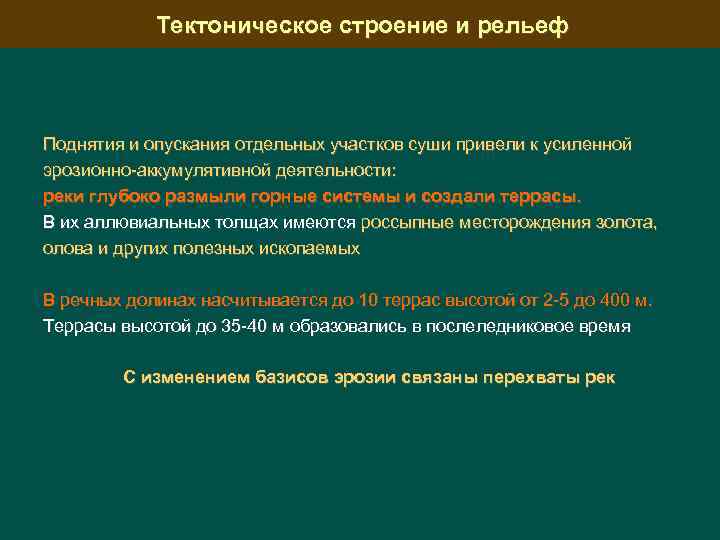 Тектоническое строение и рельеф

Поднятия и опускания отдельных участков суши привели к усиленной эрозионно-аккумулятивной деятельности:
реки глубоко размыли горные системы и создали террасы.
В их аллювиальных толщах имеются россыпные месторождения золота, олова и других полезных ископаемых

В речных долинах насчитывается до 10 террас высотой от 2-5 до 400 м.
Террасы высотой до 35-40 м образовались в послеледниковое время

С изменением базисов эрозии связаны перехваты рек